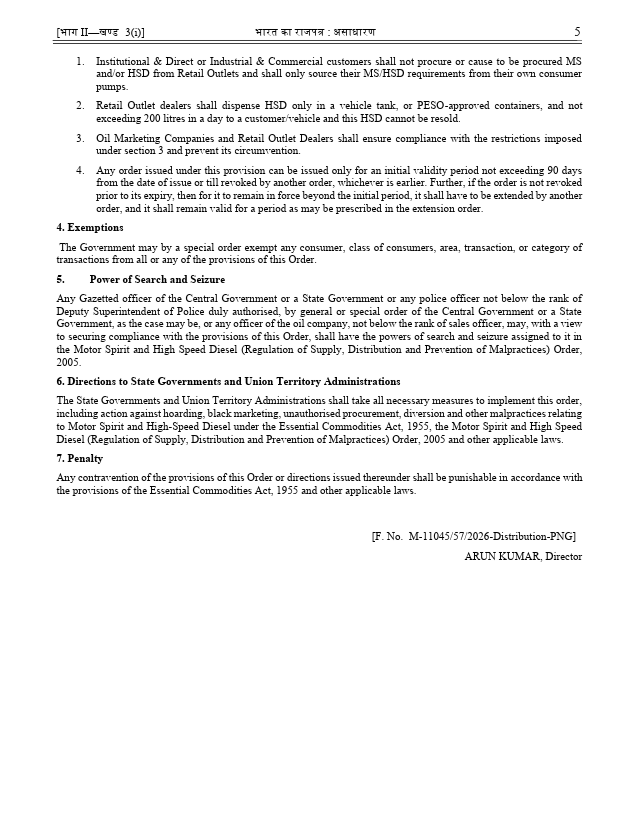 [भाग II—खण्ड 3(i)] भारत का राजपत्र : असाधारण 5

1. Institutional & Direct or Industrial & Commercial customers shall not procure or cause to be procured MS and/or HSD from Retail Outlets and shall only source their MS/HSD requirements from their own consumer pumps.

2. Retail Outlet dealers shall dispense HSD only in a vehicle tank, or PESO-approved containers, and not exceeding 200 litres in a day to a customer/vehicle and this HSD cannot be resold.

3. Oil Marketing Companies and Retail Outlet Dealers shall ensure compliance with the restrictions imposed under section 3 and prevent its circumvention.

4. Any order issued under this provision can be issued only for an initial validity period not exceeding 90 days from the date of issue or till revoked by another order, whichever is earlier. Further, if the order is not revoked prior to its expiry, then for it to remain in force beyond the initial period, it shall have to be extended by another order, and it shall remain valid for a period as may be prescribed in the extension order.

4. Exemptions

The Government may by a special order exempt any consumer, class of consumers, area, transaction, or category of transactions from all or any of the provisions of this Order.

5. Power of Search and Seizure

Any Gazetted officer of the Central Government or a State Government or any police officer not below the rank of Deputy Superintendent of Police duly authorised, by general or special order of the Central Government or a State Government, as the case may be, or any officer of the oil company, not below the rank of sales officer, may, with a view to securing compliance with the provisions of this Order, shall have the powers of search and seizure assigned to it in the Motor Spirit and High Speed Diesel (Regulation of Supply, Distribution and Prevention of Malpractices) Order, 2005.

6. Directions to State Governments and Union Territory Administrations

The State Governments and Union Territory Administrations shall take all necessary measures to implement this order, including action against hoarding, black marketing, unauthorised procurement, diversion and other malpractices relating to Motor Spirit and High-Speed Diesel under the Essential Commodities Act, 1955, the Motor Spirit and High Speed Diesel (Regulation of Supply, Distribution and Prevention of Malpractices) Order, 2005 and other applicable laws.

7. Penalty

Any contravention of the provisions of this Order or directions issued thereunder shall be punishable in accordance with the provisions of the Essential Commodities Act, 1955 and other applicable laws.

[F. No. M-11045/57/2026-Distribution-PNG]

ARUN KUMAR, Director